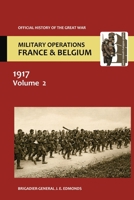 OFFICIAL HISTORY OF THE GREAT WAR

MILITARY OPERATIONS
FRANCE & BELGIUM

1917
Volume 2

BRIGADIER-GENERAL J. E. EDMONDS